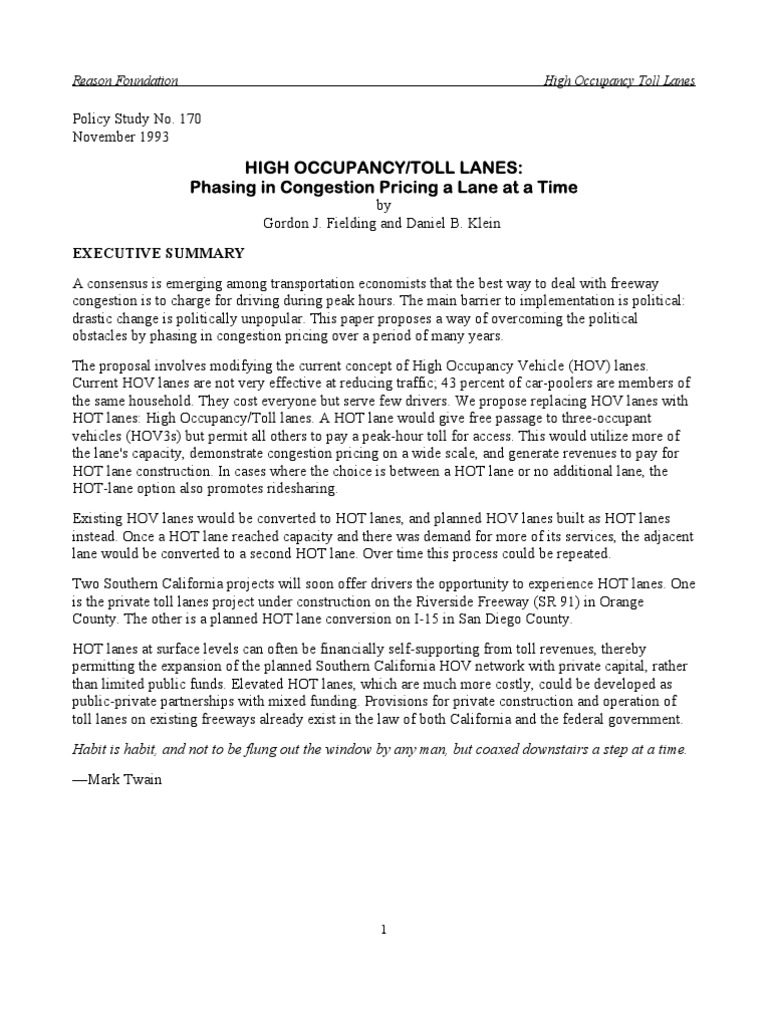 Reason Foundation High Occupancy Toll Lanes

Policy Study No. 170
November 1993

HIGH OCCUPANCY/TOLL LANES:
Phasing in Congestion Pricing a Lane at a Time
by
Gordon J. Fielding and Daniel B. Klein

EXECUTIVE SUMMARY

A consensus is emerging among transportation economists that the best way to deal with freeway congestion is to charge for driving during peak hours. The main barrier to implementation is political: drastic change is politically unpopular. This paper proposes a way of overcoming the political obstacles by phasing in congestion pricing over a period of many years.

The proposal involves modifying the current concept of High Occupancy Vehicle (HOV) lanes. Current HOV lanes are not very effective at reducing traffic; 43 percent of car-poolers are members of the same household. They cost everyone but serve few drivers. We propose replacing HOV lanes with HOT lanes: High Occupancy/Toll lanes. A HOT lane would give free passage to three-occupant vehicles (HOV3s) but permit all others to pay a peak-hour toll for access. This would utilize more of the lane's capacity, demonstrate congestion pricing on a wide scale, and generate revenues to pay for HOT lane construction. In cases where the choice is between a HOT lane or no additional lane, the HOT-lane option also promotes ridesharing.

Existing HOV lanes would be converted to HOT lanes, and planned HOV lanes built as HOT lanes instead. Once a HOT lane reached capacity and there was demand for more of its services, the adjacent lane would be converted to a second HOT lane. Over time this process could be repeated.

Two Southern California projects will soon offer drivers the opportunity to experience HOT lanes. One is the private toll lanes project under construction on the Riverside Freeway (SR 91) in Orange County. The other is a planned HOT lane conversion on I-15 in San Diego County.

HOT lanes at surface levels can often be financially self-supporting from toll revenues, thereby permitting the expansion of the planned Southern California HOV network with private capital, rather than limited public funds. Elevated HOT lanes, which are much more costly, could be developed as public-private partnerships with mixed funding. Provisions for private construction and operation of toll lanes on existing freeways already exist in the law of both California and the federal government.

Habit is habit, and not to be flung out the window by any man, but coaxed downstairs a step at a time.

—Mark Twain

1